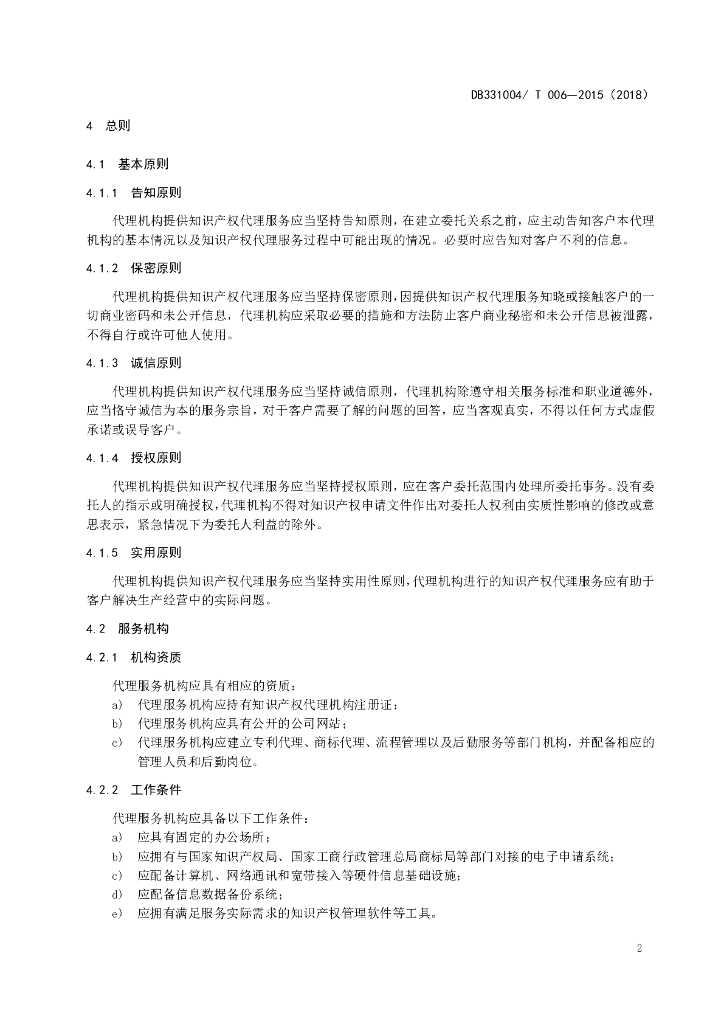 DB331004/ T 006—2015（2018）

4 总则

4.1 基本原则

4.1.1 告知原则

代理机构提供知识产权代理服务应当坚持告知原则，在建立委托关系之前，应主动告知客户本代理机构的基本情况以及知识产权代理服务过程中可能出现的情况。必要时应告知对客户不利的信息。

4.1.2 保密原则

代理机构提供知识产权代理服务应当坚持保密原则，因提供知识产权代理服务知晓或接触客户的一切商业密码和未公开信息，代理机构应采取必要的措施和方法防止客户商业秘密和未公开信息被泄露，不得自行或许可他人使用。

4.1.3 诚信原则

代理机构提供知识产权代理服务应当坚持诚信原则，代理机构除遵守相关服务标准和职业道德外，应当恪守诚信为本的服务宗旨，对于客户需要了解的问题的回答，应当客观真实，不得以任何方式虚假承诺或误导客户。

4.1.4 授权原则

代理机构提供知识产权代理服务应当坚持授权原则，应在客户委托范围内处理所委托事务。没有委托人的指示或明确授权，代理机构不得对知识产权申请文件作出对委托人权利由实质性影响的修改或意思表示，紧急情况下为委托人利益的除外。

4.1.5 实用原则

代理机构提供知识产权代理服务应当坚持实用性原则，代理机构进行的知识产权代理服务应有助于客户解决生产经营中的实际问题。

4.2 服务机构

4.2.1 机构资质

代理服务机构应具有相应的资质：

a) 代理服务机构应持有知识产权代理机构注册证；

b) 代理服务机构应具有公开的公司网站；

c) 代理服务机构应建立专利代理、商标代理、流程管理以及后勤服务等部门机构，并配备相应的管理人员和后勤岗位。

4.2.2 工作条件

代理服务机构应具备以下工作条件：

a) 应具有固定的办公场所；

b) 应拥有与国家知识产权局、国家工商行政管理总局商标局等部门对接的电子申请系统；

c) 应配备计算机、网络通讯和宽带接入等硬件信息基础设施；

d) 应配备信息数据备份系统；

e) 应拥有满足服务实际需求的知识产权管理软件等工具。

2